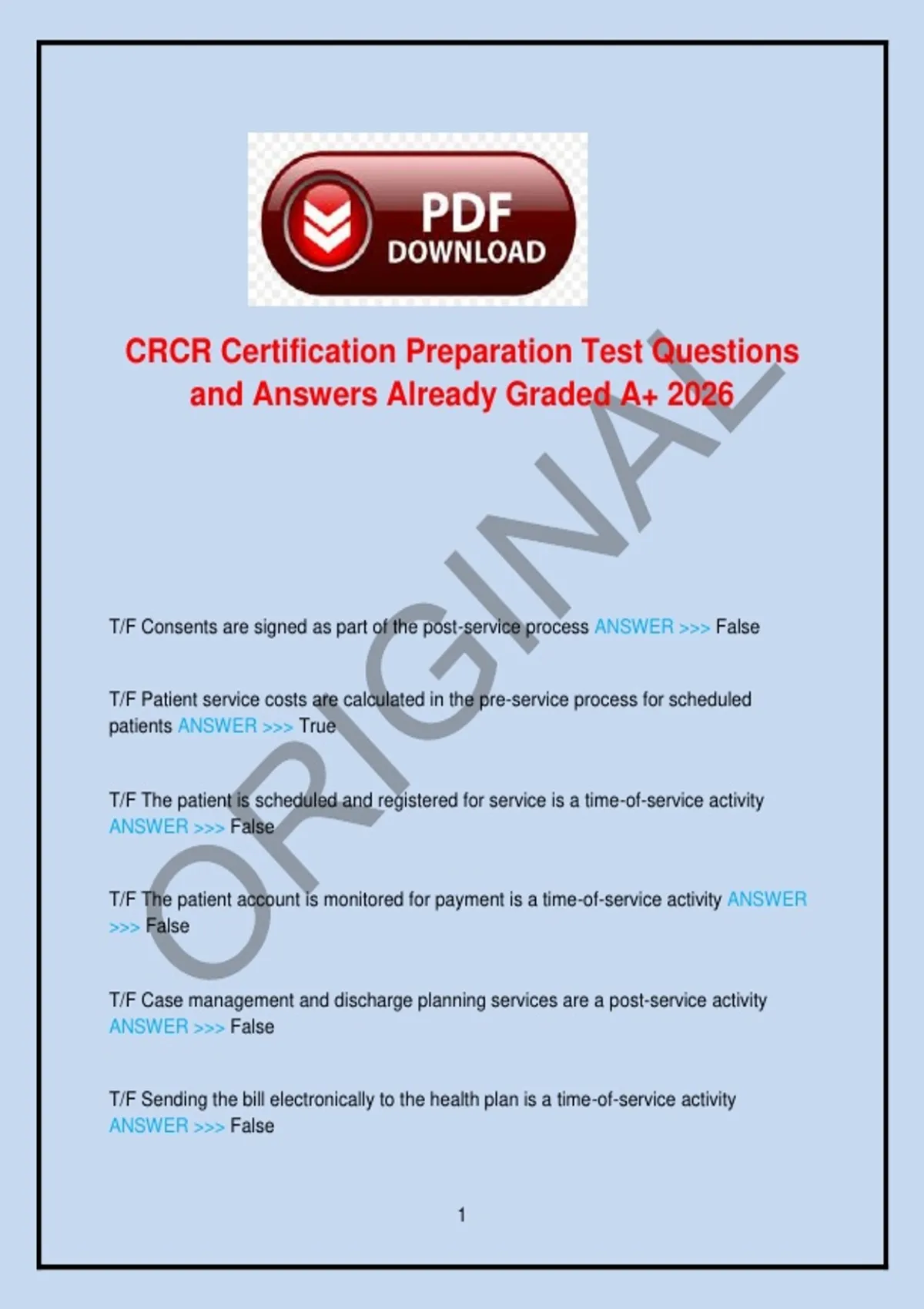 PDF DOWNLOAD

CRCR Certification Preparation Test Questions and Answers Already Graded A+ 2026

ORIGINAL

T/F Consents are signed as part of the post-service process ANSWER >>> False

T/F Patient service costs are calculated in the pre-service process for scheduled patients ANSWER >>> True

T/F The patient is scheduled and registered for service is a time-of-service activity ANSWER >>> False

T/F The patient account is monitored for payment is a time-of-service activity ANSWER >>> False

T/F Case management and discharge planning services are a post-service activity ANSWER >>> False

T/F Sending the bill electronically to the health plan is a time-of-service activity ANSWER >>> False

1